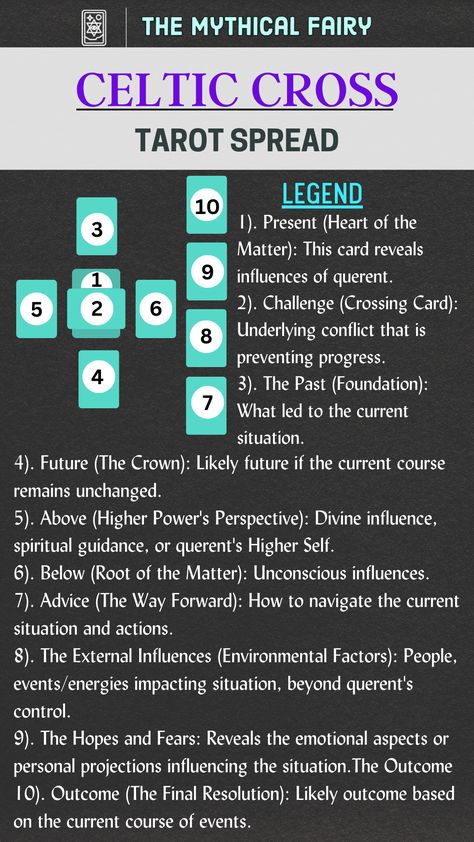 THE MYTHICAL FAIRY

CELTIC CROSS

TAROT SPREAD

3

1

5 2 6

4

10

9

8

7

LEGEND

1). Present (Heart of the Matter): This card reveals influences of querent.

2). Challenge (Crossing Card): Underlying conflict that is preventing progress.

3). The Past (Foundation): What led to the current situation.

4). Future (The Crown): Likely future if the current course remains unchanged.

5). Above (Higher Power's Perspective): Divine influence, spiritual guidance, or querent's Higher Self.

6). Below (Root of the Matter): Unconscious influences.

7). Advice (The Way Forward): How to navigate the current situation and actions.

8). The External Influences (Environmental Factors): People, events/energies impacting situation, beyond querent's control.

9). The Hopes and Fears: Reveals the emotional aspects or personal projections influencing the situation.The Outcome

10). Outcome (The Final Resolution): Likely outcome based on the current course of events.